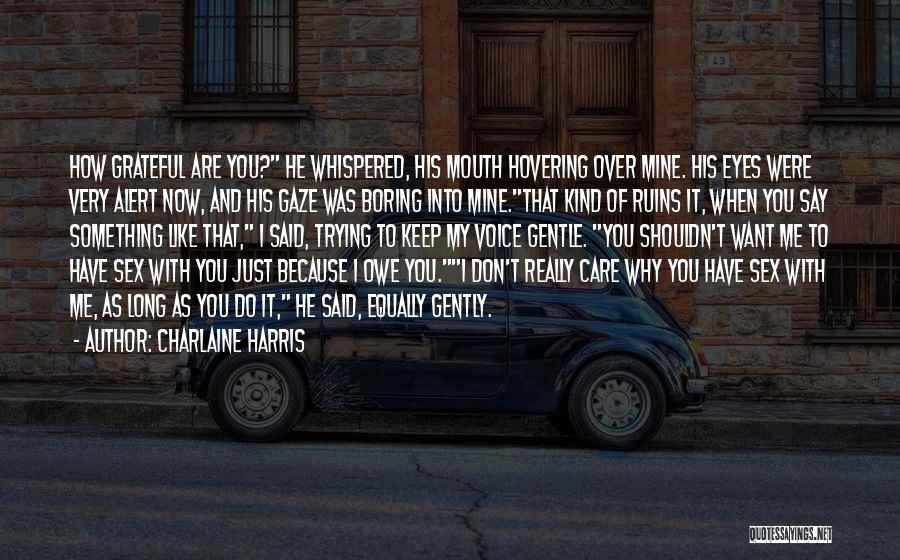 HOW GRATEFUL ARE YOU?" HE WHISPERED, HIS MOUTH HOVERING OVER MINE. HIS EYES WERE VERY ALERT NOW, AND HIS GAZE WAS BORING INTO MINE."THAT KIND OF RUINS IT, WHEN YOU SAY SOMETHING LIKE THAT," I SAID, TRYING TO KEEP MY VOICE GENTLE. "YOU SHOULDN'T WANT ME TO HAVE SEX WITH YOU JUST BECAUSE I OWE YOU.""I DON'T REALLY CARE WHY YOU HAVE SEX WITH ME, AS LONG AS YOU DO IT," HE SAID, EQUALLY GENTLY.

- AUTHOR: CHARLAINE HARRIS

QUOTESSAYINGS.NET